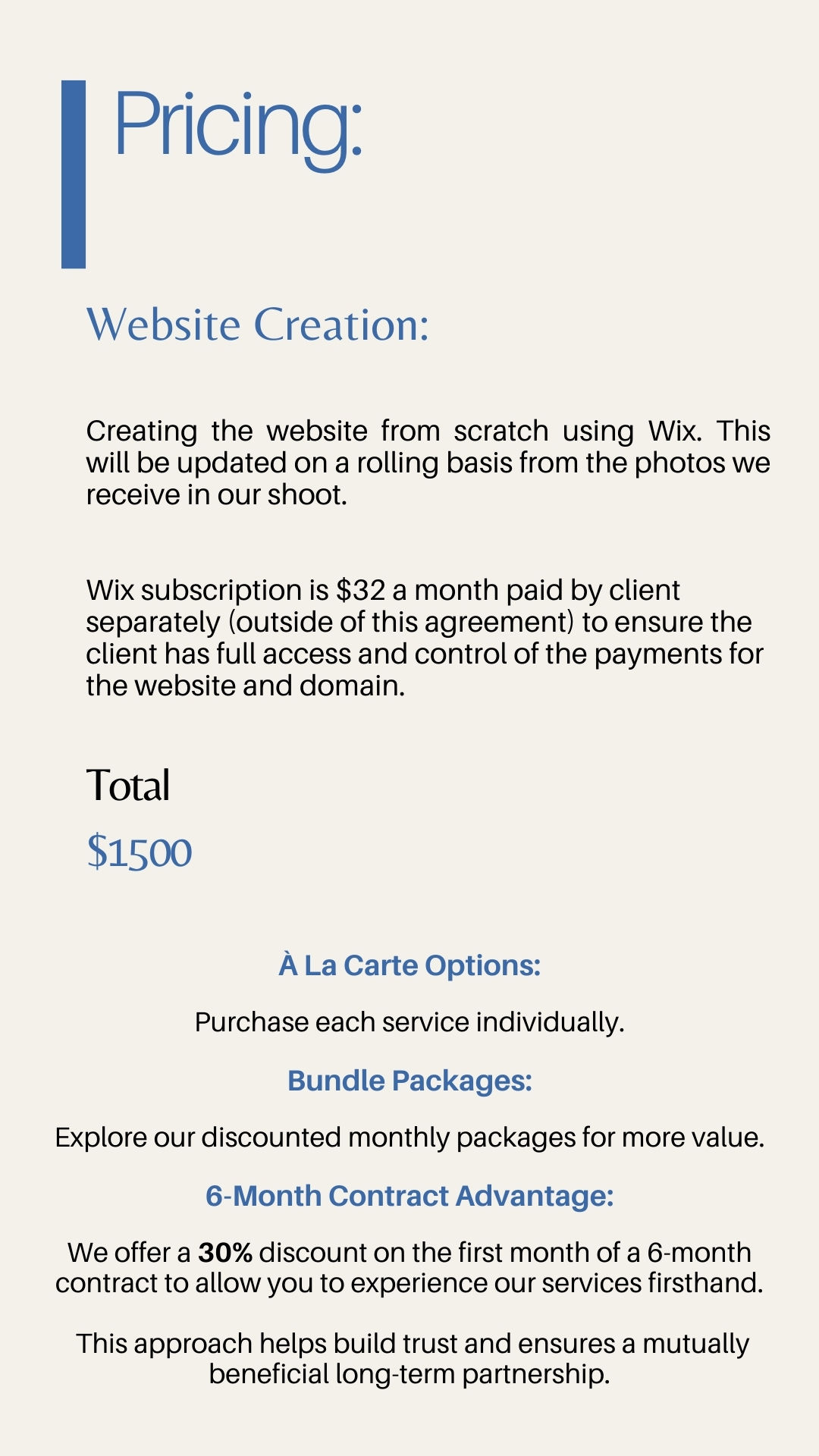 Pricing:

Website Creation:

Creating the website from scratch using Wix. This will be updated on a rolling basis from the photos we receive in our shoot.

Wix subscription is $32 a month paid by client separately (outside of this agreement) to ensure the client has full access and control of the payments for the website and domain.

Total

$1500

À La Carte Options:

Purchase each service individually.

Bundle Packages:

Explore our discounted monthly packages for more value.

6-Month Contract Advantage:

We offer a 30% discount on the first month of a 6-month contract to allow you to experience our services firsthand.

This approach helps build trust and ensures a mutually beneficial long-term partnership.